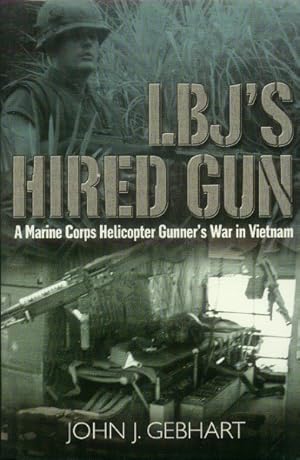 LBJ'S HIRED GUN

A Marine Corps Helicopter Gunner's War in Vietnam

JOHN J. GEBHART